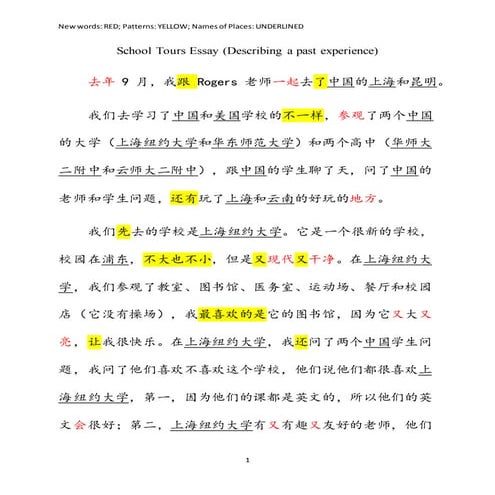 New words: RED; Patterns: YELLOW; Names of Places: UNDERLINED

School Tours Essay (Describing a past experience)

去年 9 月，我跟 Rogers 老师一起去了中国的上海和昆明。

我们去学习了中国和美国学校的不一样，参观了两个中国的大学（上海纽约大学和华东师范大学）和两个高中（华师大二附中和云师大二附中），跟中国的学生聊了天，问了中国的老师和学生问题，还有玩了上海和云南的好玩的地方。

我们先去的学校是上海纽约大学。它是一个很新的学校，校园在浦东，不大也不小，但是又现代又干净。在上海纽约大学，我们参观了教室、图书馆、医务室、运动场、餐厅和校园店（它没有操场），我最喜欢的是它的图书馆，因为它又大又亮，让我很快乐。在上海纽约大学，我还问了两个中国学生问题，我问了他们喜欢不喜欢这个学校，他们说他们都很喜欢上海纽约大学，第一，因为他们的课都是英文的，所以他们的英文会很好；第二，上海纽约大学有又有趣又友好的老师，他们

1